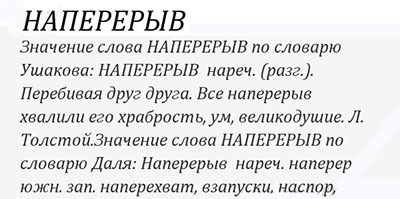 НАПЕРЕРЫВ

Значение слова НАПЕРЕРЫВ по словарю Ушакова: НАПЕРЕРЫВ нареч. (разг.). Перебивая друг друга. Все наперерыв хвалили его храбрость, ум, великодушие. Л. Толстой.Значение слова НАПЕРЕРЫВ по словарю Даля: Наперерыв нареч. наперер южн. зап. наперехват, взапуски, наспор,